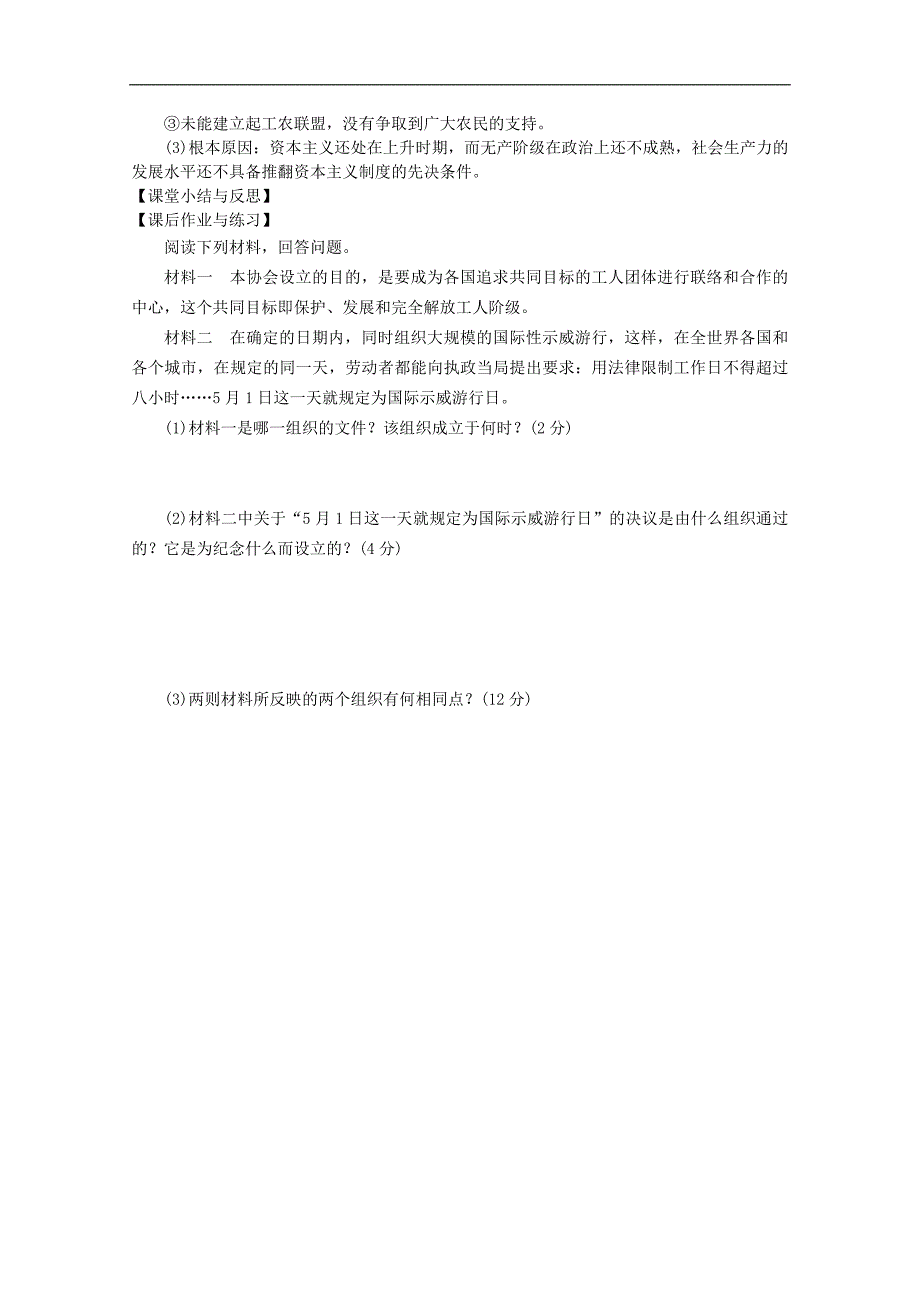 ③未能建立起工农联盟，没有争取到广大农民的支持。

(3)根本原因：资本主义还处在上升时期，而无产阶级在政治上还不成熟，社会生产力的发展水平还不具备推翻资本主义制度的先决条件。

【课堂小结与反思】

【课后作业与练习】

阅读下列材料，回答问题。

材料一　本协会设立的目的，是要成为各国追求共同目标的工人团体进行联络和合作的中心，这个共同目标即保护、发展和完全解放工人阶级。

材料二　在确定的日期内，同时组织大规模的国际性示威游行，这样，在全世界各国和各个城市，在规定的同一天，劳动者都能向执政当局提出要求：用法律限制工作日不得超过八小时……5月1日这一天就规定为国际示威游行日。

(1)材料一是哪一组织的文件？该组织成立于何时？(2分)

(2)材料二中关于“5月1日这一天就规定为国际示威游行日”的决议是由什么组织通过的？它是为纪念什么而设立的？(4分)

(3)两则材料所反映的两个组织有何相同点？(12分)